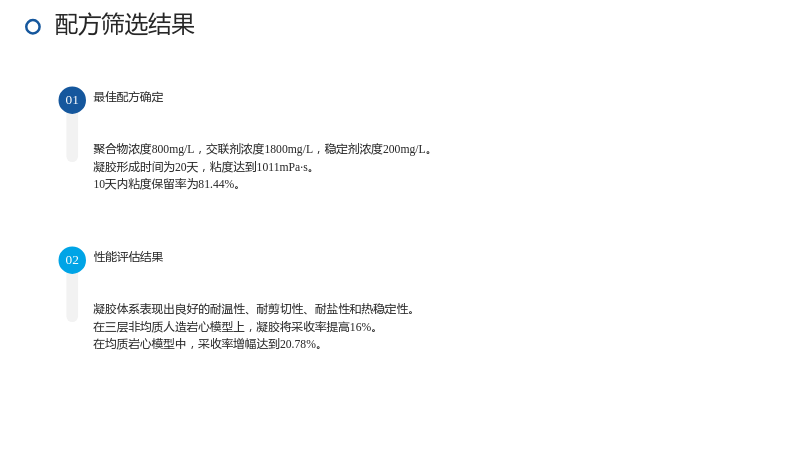 配方筛选结果

01

最佳配方确定

聚合物浓度800mg/L，交联剂浓度1800mg/L，稳定剂浓度200mg/L。
凝胶形成时间为20天，粘度达到1011mPa·s。
10天内粘度保留率为81.44%。

02

性能评估结果

凝胶体系表现出良好的耐温性、耐剪切性、耐盐性和热稳定性。
在三层非均质人造岩心模型上，凝胶将采收率提高16%。
在均质岩心模型中，采收率增幅达到20.78%。